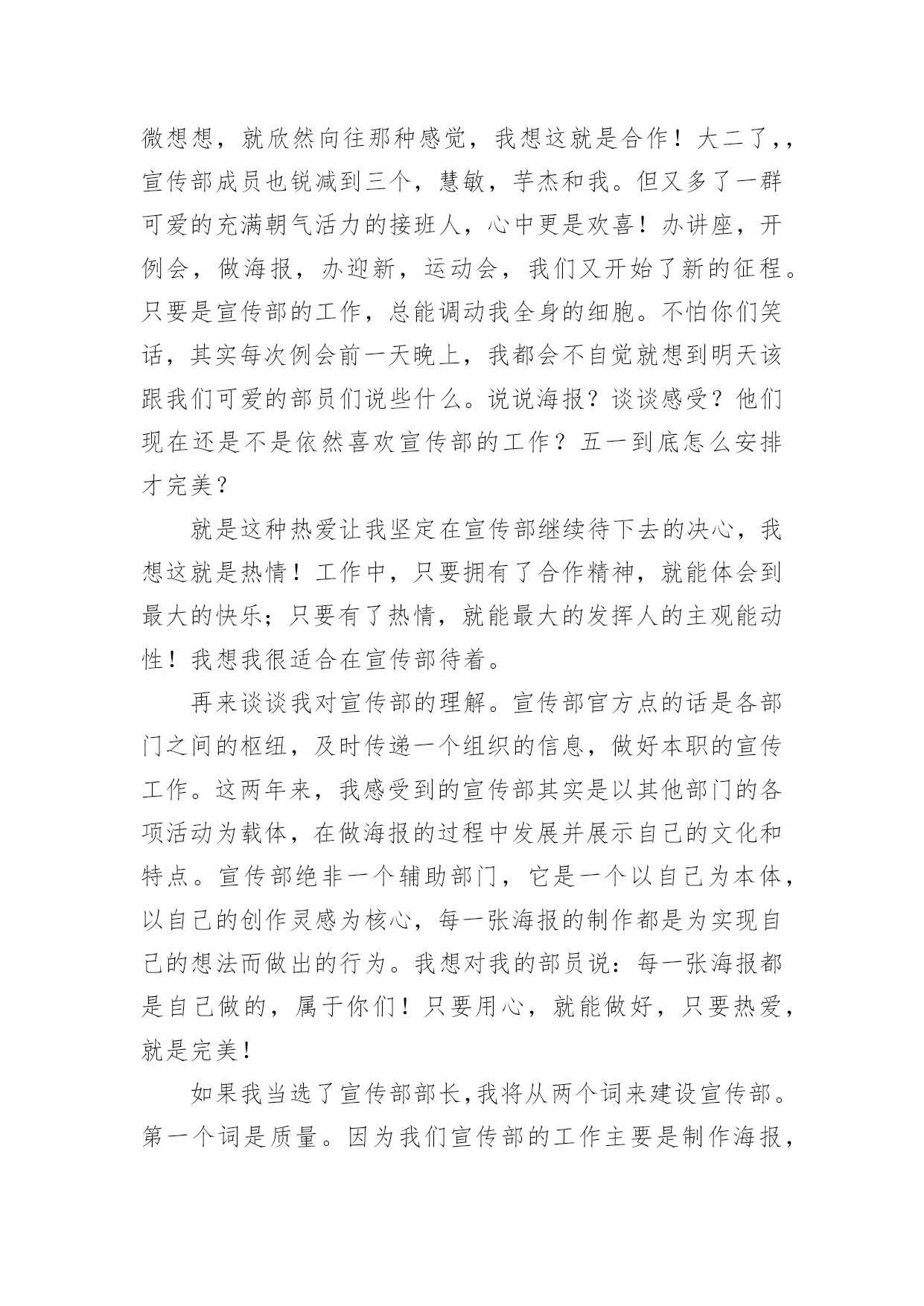 微想想，就欣然向往那种感觉，我想这就是合作！大二了,，宣传部成员也锐减到三个，慧敏，芋杰和我。但又多了一群可爱的充满朝气活力的接班人，心中更是欢喜！办讲座，开例会，做海报，办迎新，运动会，我们又开始了新的征程。只要是宣传部的工作，总能调动我全身的细胞。不怕你们笑话，其实每次例会前一天晚上，我都会不自觉就想到明天该跟我们可爱的部员们说些什么。说说海报？谈谈感受？他们现在还是不是依然喜欢宣传部的工作？五一到底怎么安排才完美？

就是这种热爱让我坚定在宣传部继续待下去的决心，我想这就是热情！工作中，只要拥有了合作精神，就能体会到最大的快乐；只要有了热情，就能最大的发挥人的主观能动性！我想我很适合在宣传部待着。

再来谈谈我对宣传部的理解。宣传部官方点的话是各部门之间的枢纽，及时传递一个组织的信息，做好本职的宣传工作。这两年来，我感受到的宣传部其实是以其他部门的各项活动为载体，在做海报的过程中发展并展示自己的文化和特点。宣传部绝非一个辅助部门，它是一个以自己为本体，以自己的创作灵感为核心，每一张海报的制作都是为实现自己的想法而做出的行为。我想对我的部员说：每一张海报都是自己做的，属于你们！只要用心，就能做好，只要热爱，就是完美！

如果我当选了宣传部部长,我将从两个词来建设宣传部。第一个词是质量。因为我们宣传部的工作主要是制作海报，